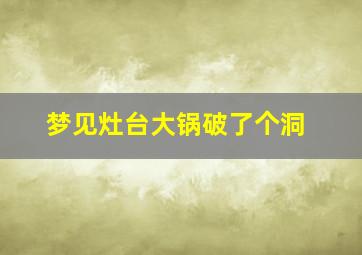 梦见灶台大锅破了个洞